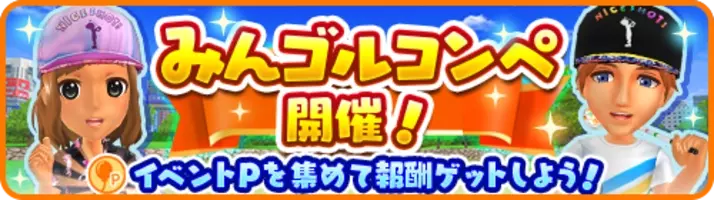 NICE SHOT!

NICE SHOT!

みんゴルコンペ
開催!

P

イベントPを集めて報酬ゲットしよう!